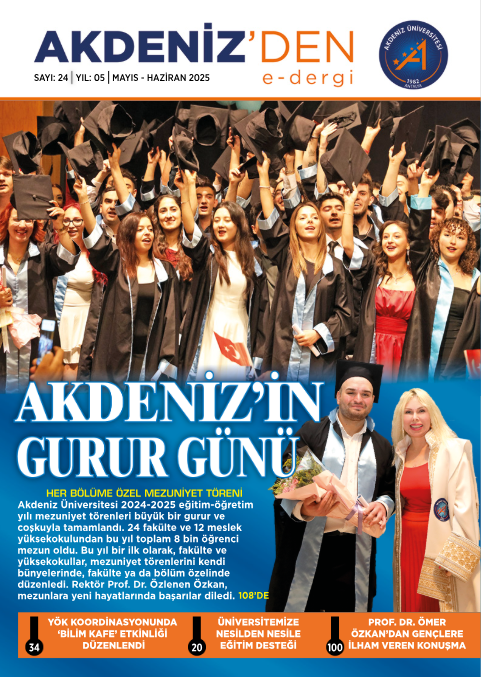 AKDENİZ'DEN
e-dergi

SAYI: 24 | YIL: 05 | MAYIS - HAZİRAN 2025

AKDENİZ ÜNİVERSİTESİ 1982 ANTALYA

AKDENİZ'İN GURUR GÜNÜ

HER BÖLÜME ÖZEL MEZUNİYET TÖRENİ

Akdeniz Üniversitesi 2024-2025 eğitim-öğretim yılı mezuniyet törenleri büyük bir gurur ve coşkuyla tamamlandı. 24 fakülte ve 12 meslek yüksekokulundan bu yıl toplam 8 bin öğrenci mezun oldu. Bu yıl bir ilk olarak, fakülte ve yüksekokullar, mezuniyet törenlerini kendi bünyelerinde, fakülte ya da bölüm özelinde düzenledi. Rektör Prof. Dr. Özlenen Özkan, mezunlara yeni hayatlarında başarılar diledi. 108'DE

34 YÖK KOORDİNASYONUNDA 'BİLİM KAFE' ETKİNLİĞİ DÜZENLENDİ

20 ÜNİVERSİTEMİZE NESİLDEN NESİLE EĞİTİM DESTEĞİ

100 PROF. DR. ÖMER ÖZKAN'DAN GENÇLERE İLHAM VEREN KONUŞMA